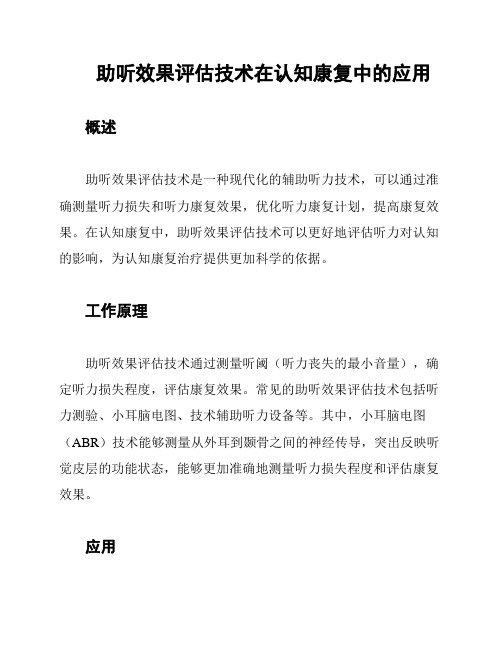 助听效果评估技术在认知康复中的应用

概述

助听效果评估技术是一种现代化的辅助听力技术，可以通过准确测量听力损失和听力康复效果，优化听力康复计划，提高康复效果。在认知康复中，助听效果评估技术可以更好地评估听力对认知的影响，为认知康复治疗提供更加科学的依据。

工作原理

助听效果评估技术通过测量听阈（听力丧失的最小音量），确定听力损失程度，评估康复效果。常见的助听效果评估技术包括听力测验、小耳脑电图、技术辅助听力设备等。其中，小耳脑电图（ABR）技术能够测量从外耳到颞骨之间的神经传导，突出反映听觉皮层的功能状态，能够更加准确地测量听力损失程度和评估康复效果。

应用